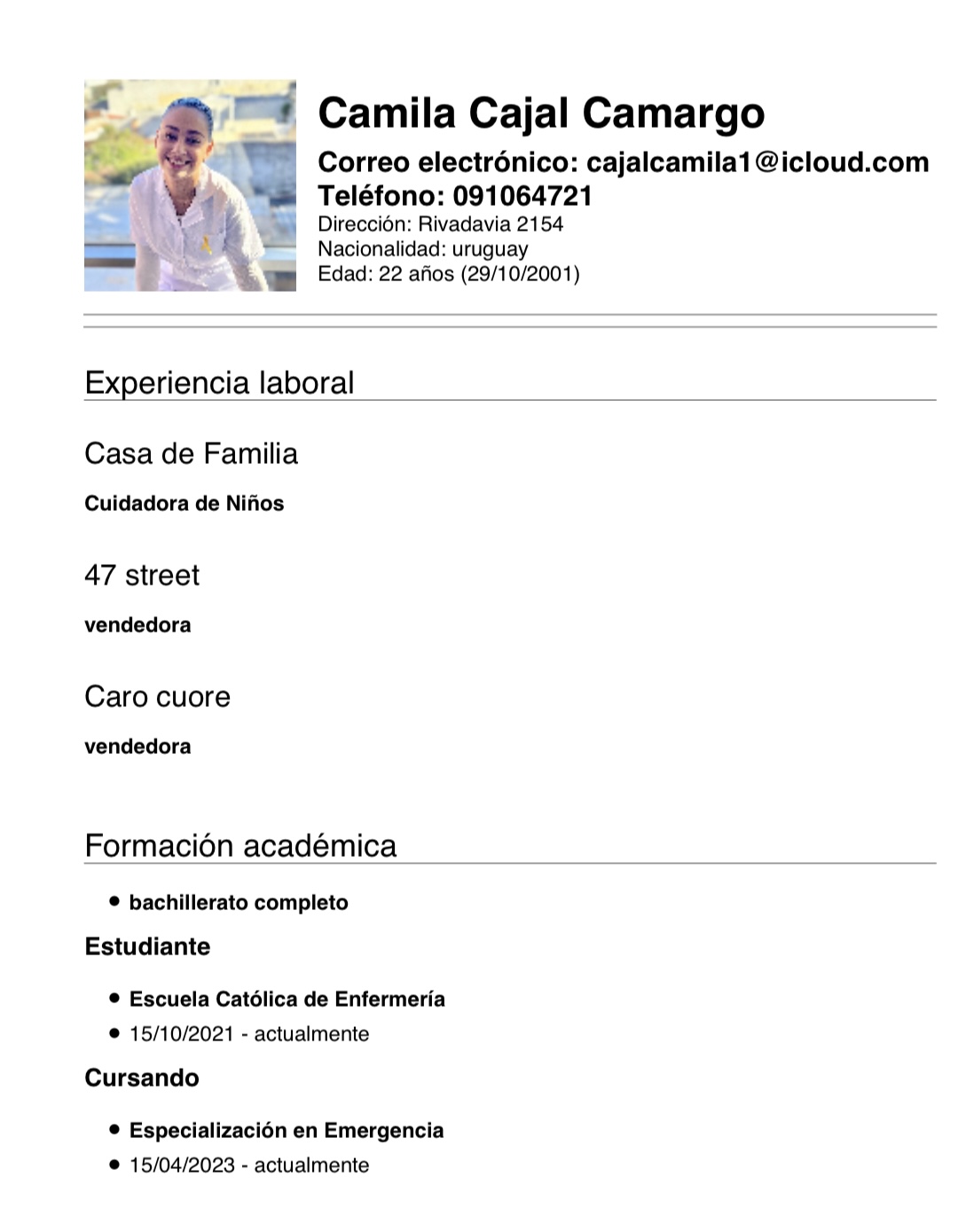 Camila Cajal Camargo

Correo electrónico: cajalcamila1@icloud.com
Teléfono: 091064721
Dirección: Rivadavia 2154
Nacionalidad: uruguay
Edad: 22 años (29/10/2001)

Experiencia laboral

Casa de Familia

Cuidadora de Niños

47 street

vendedora

Caro cuore

vendedora

Formación académica

• bachillerato completo

Estudiante

• Escuela Católica de Enfermería
• 15/10/2021 - actualmente

Cursando

• Especialización en Emergencia
• 15/04/2023 - actualmente